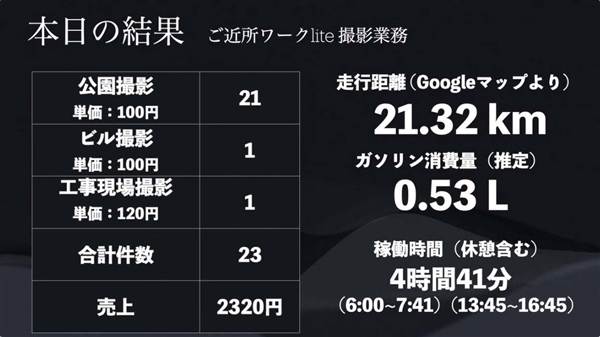 本日の結果　ご近所ワークlite 撮影業務

| 公園撮影 単価：100円 | 21 |
|---|---|
| ビル撮影 単価：100円 | 1 |
| 工事現場撮影 単価：120円 | 1 |
| 合計件数 | 23 |
| 売上 | 2320円 |

走行距離（Googleマップより）
21.32 km

ガソリン消費量（推定）
0.53 L

稼働時間（休憩含む）
4時間41分
（6:00~7:41）（13:45~16:45）